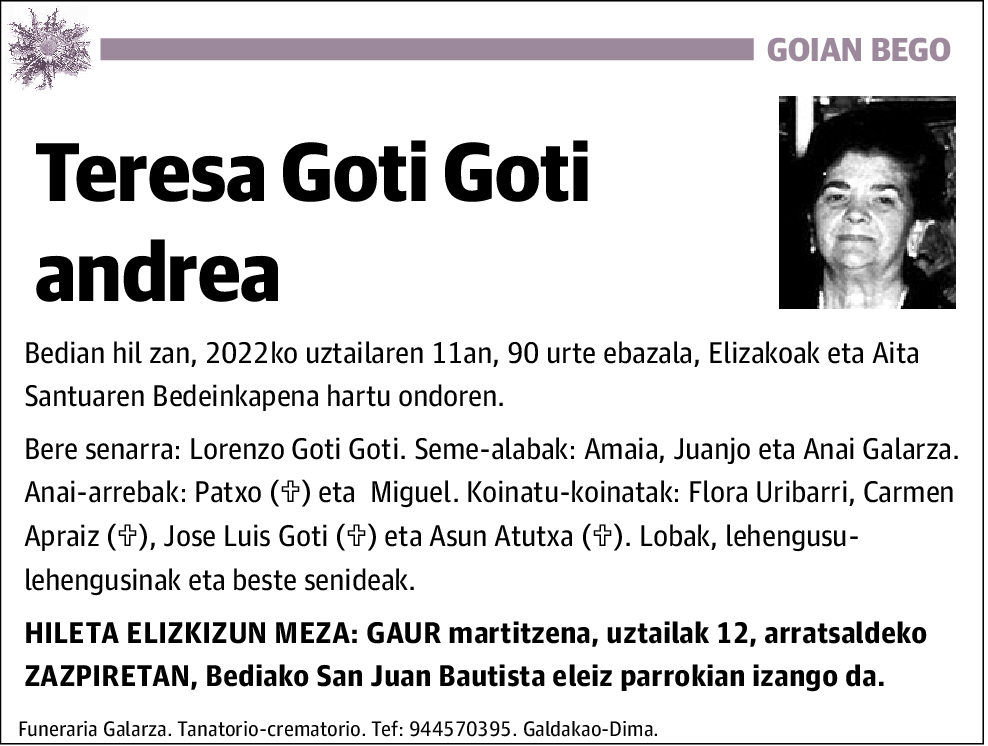 GOIAN BEGO

Teresa Goti Goti andrea

Bedian hil zan, 2022ko uztailaren 11an, 90 urte ebazala, Elizakoak eta Aita Santuaren Bedeinkapena hartu ondoren.

Bere senarra: Lorenzo Goti Goti. Seme-alabak: Amaia, Juanjo eta Anai Galarza. Anai-arrebak: Patxo (✞) eta Miguel. Koinatu-koinatak: Flora Uribarri, Carmen Apraiz (✞), Jose Luis Goti (✞) eta Asun Atutxa (✞). Lobak, lehengusu-lehengusinak eta beste senideak.

HILETA ELIZKIZUN MEZA: GAUR martitzena, uztailak 12, arratsaldeko ZAZPIRETAN, Bediako San Juan Bautista eleiz parrokian izango da.

Funeraria Galarza. Tanatorio-crematorio. Tef: 944570395. Galdakao-Dima.